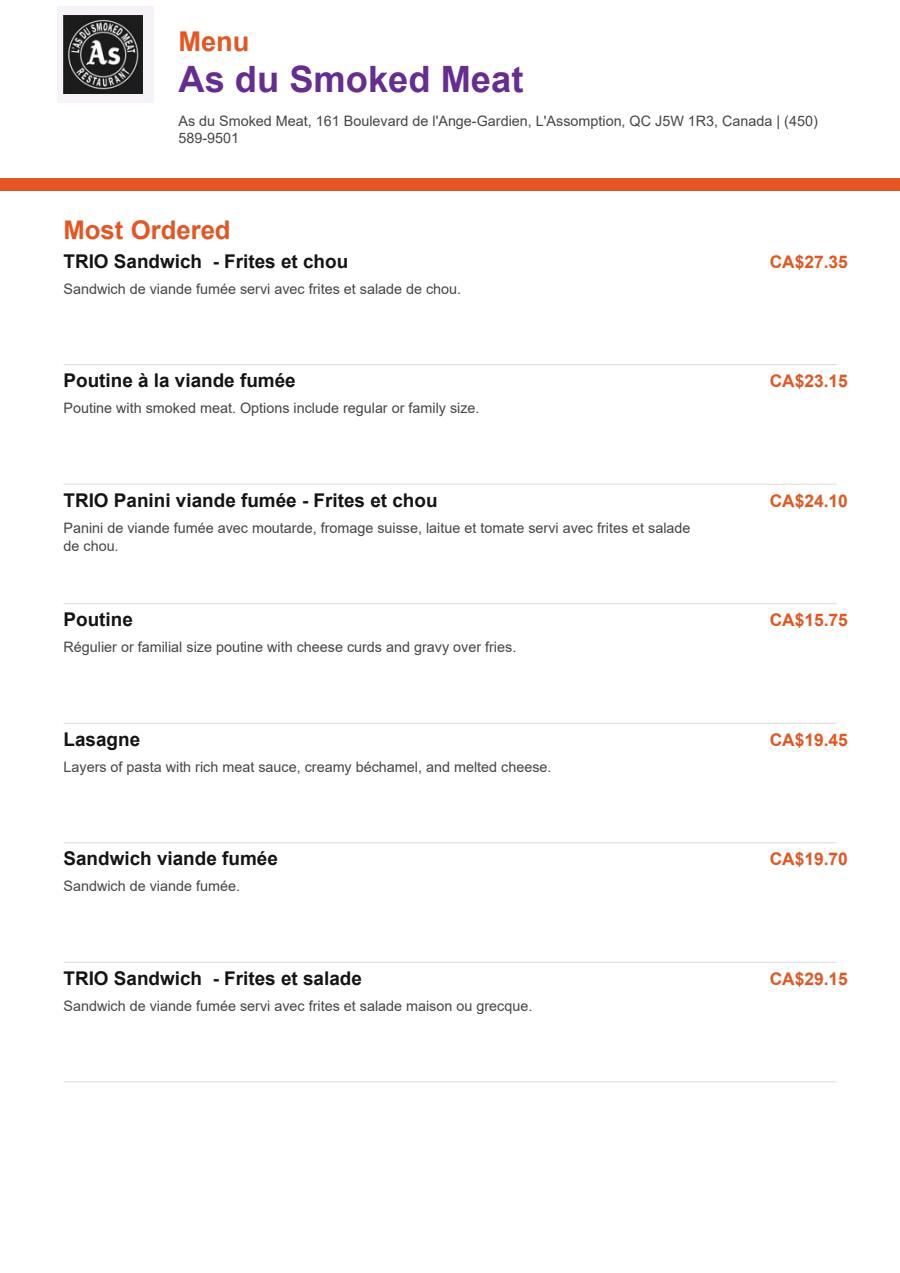 L'AS DU SMOKED MEAT
As
RESTAURANT

Menu
As du Smoked Meat

As du Smoked Meat, 161 Boulevard de l'Ange-Gardien, L'Assomption, QC J5W 1R3, Canada | (450) 589-9501

Most Ordered

TRIO Sandwich - Frites et chou
CA$27.35
Sandwich de viande fumée servi avec frites et salade de chou.

Poutine à la viande fumée
CA$23.15
Poutine with smoked meat. Options include regular or family size.

TRIO Panini viande fumée - Frites et chou
CA$24.10
Panini de viande fumée avec moutarde, fromage suisse, laitue et tomate servi avec frites et salade de chou.

Poutine
CA$15.75
Régulier or familial size poutine with cheese curds and gravy over fries.

Lasagne
CA$19.45
Layers of pasta with rich meat sauce, creamy béchamel, and melted cheese.

Sandwich viande fumée
CA$19.70
Sandwich de viande fumée.

TRIO Sandwich - Frites et salade
CA$29.15
Sandwich de viande fumée servi avec frites et salade maison ou grecque.